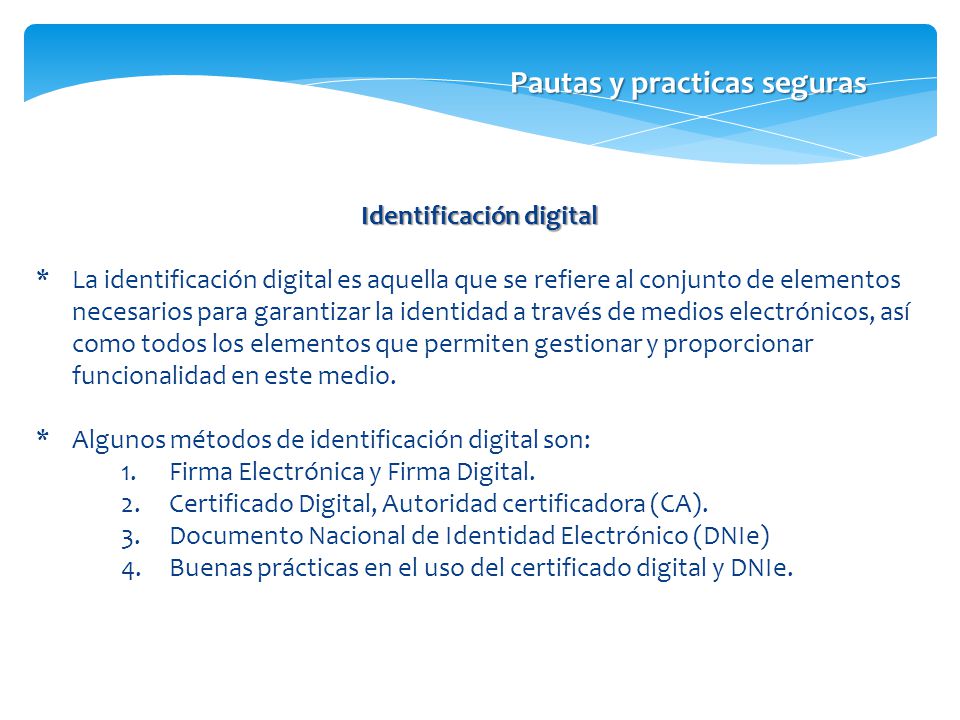 Pautas y practicas seguras

Identificación digital

* La identificación digital es aquella que se refiere al conjunto de elementos necesarios para garantizar la identidad a través de medios electrónicos, así como todos los elementos que permiten gestionar y proporcionar funcionalidad en este medio.

* Algunos métodos de identificación digital son:
1. Firma Electrónica y Firma Digital.
2. Certificado Digital, Autoridad certificadora (CA).
3. Documento Nacional de Identidad Electrónico (DNIe)
4. Buenas prácticas en el uso del certificado digital y DNIe.